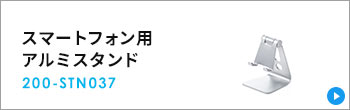 スマートフォン用
アルミスタンド
200-STN037